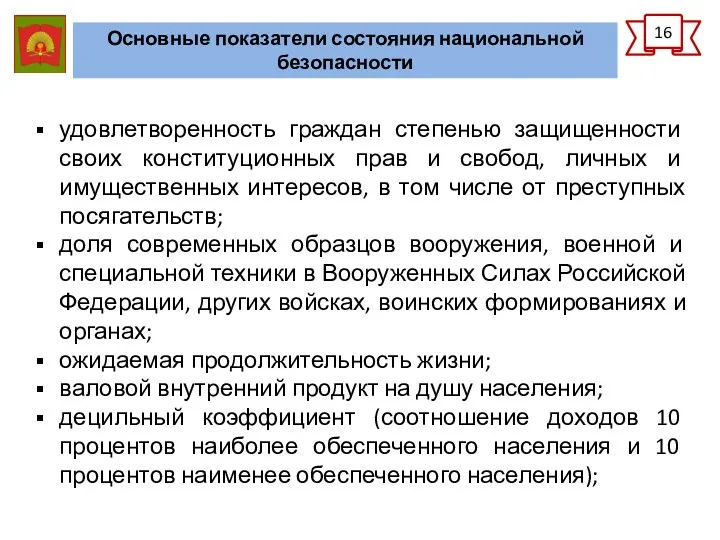 Основные показатели состояния национальной безопасности

16

▪ удовлетворенность граждан степенью защищенности своих конституционных прав и свобод, личных и имущественных интересов, в том числе от преступных посягательств;
▪ доля современных образцов вооружения, военной и специальной техники в Вооруженных Силах Российской Федерации, других войсках, воинских формированиях и органах;
▪ ожидаемая продолжительность жизни;
▪ валовой внутренний продукт на душу населения;
▪ децильный коэффициент (соотношение доходов 10 процентов наиболее обеспеченного населения и 10 процентов наименее обеспеченного населения);